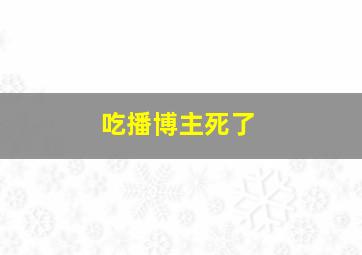 吃播博主死了